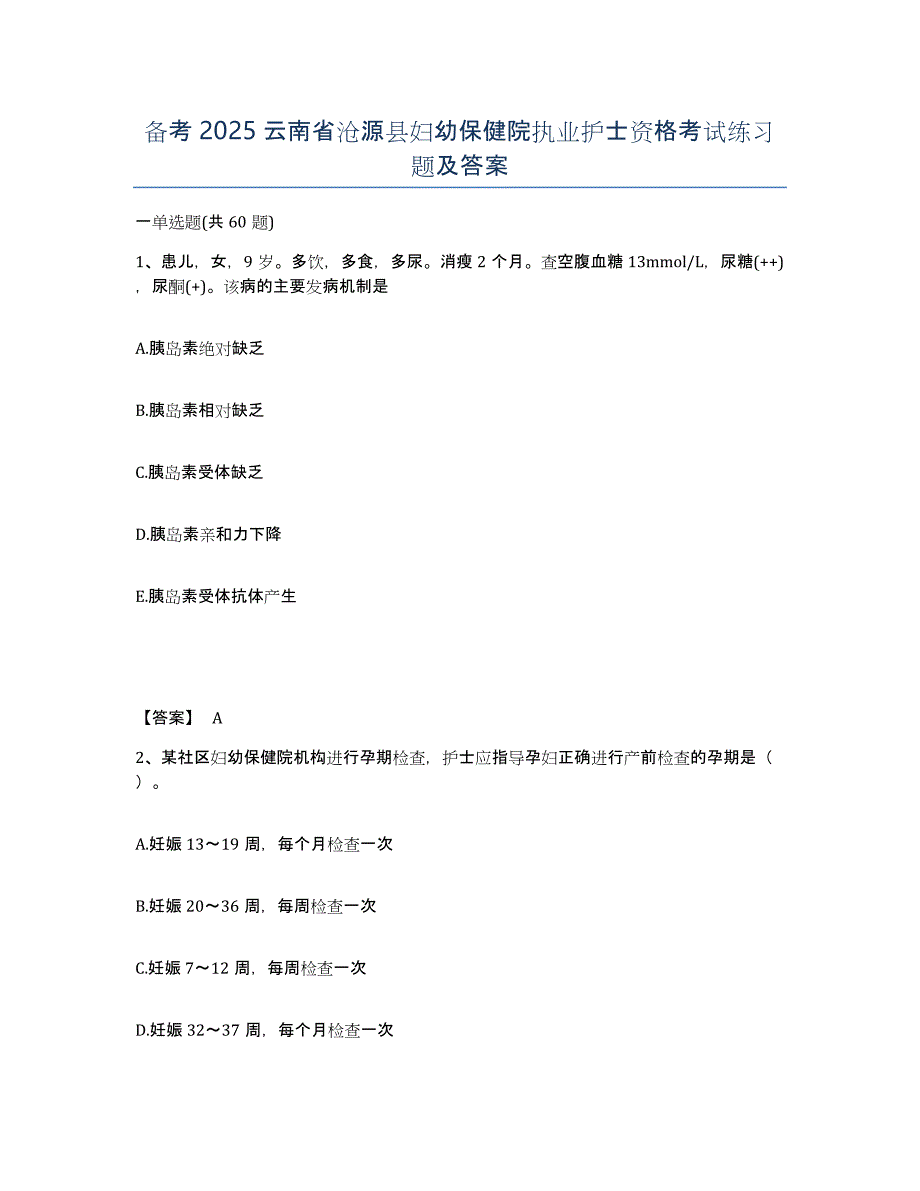 备考 2025 云南省沧源县妇幼保健院执业护士资格考试练习题及答案

一单选题(共 60 题)

1、患儿，女，9 岁。多饮，多食，多尿。消瘦 2 个月。查空腹血糖 13mmol/L，尿糖(++)，尿酮(+)。该病的主要发病机制是

A.胰岛素绝对缺乏

B.胰岛素相对缺乏

C.胰岛素受体缺乏

D.胰岛素亲和力下降

E.胰岛素受体抗体产生

【答案】 A

2、某社区妇幼保健院机构进行孕期检查，护士应指导孕妇正确进行产前检查的孕期是（ ）。

A.妊娠 13～19 周，每个月检查一次

B.妊娠 20～36 周，每周检查一次

C.妊娠 7～12 周，每周检查一次

D.妊娠 32～37 周，每个月检查一次